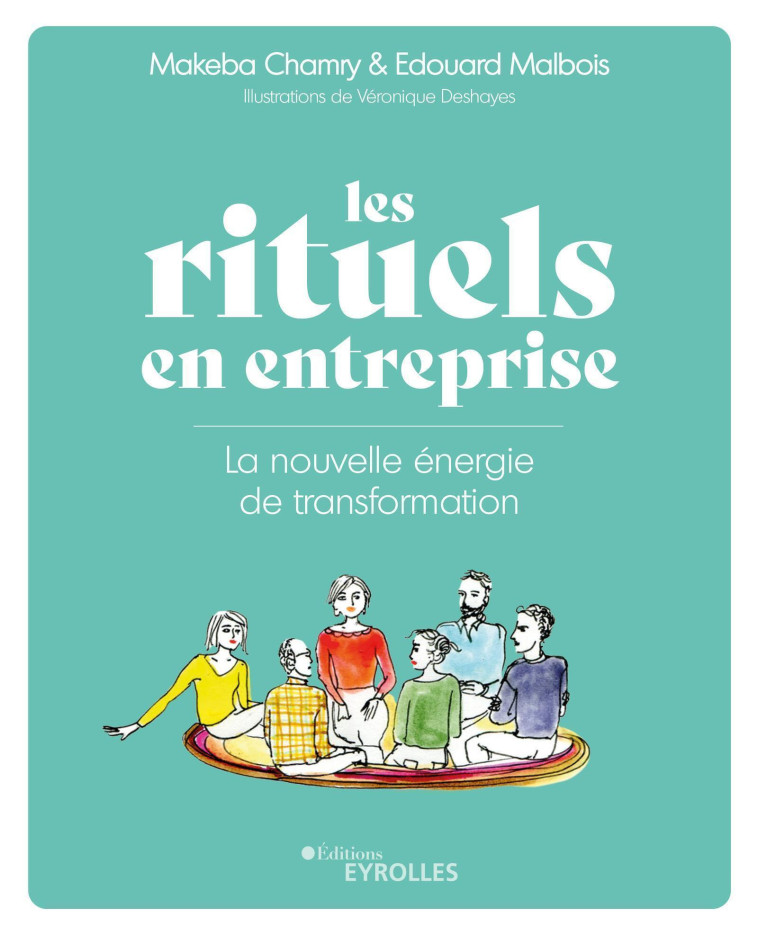 Makeba Chamry & Edouard Malbois
Illustrations de Véronique Deshayes

les rituels en entreprise

La nouvelle énergie de transformation

Éditions
EYROLLES